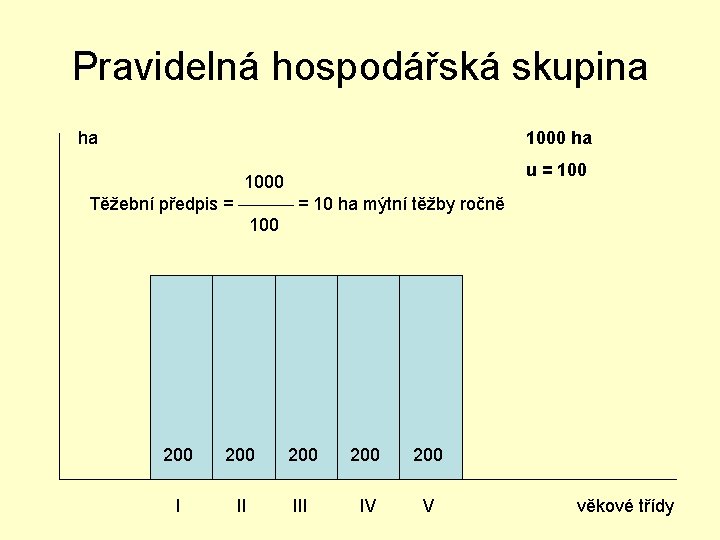 Pravidelná hospodářská skupina

ha

1000 ha

u = 100

Těžební předpis = $\frac{1000}{100}$ = 10 ha mýtní těžby ročně

200 200 200 200 200

I II III IV V

věkové třídy